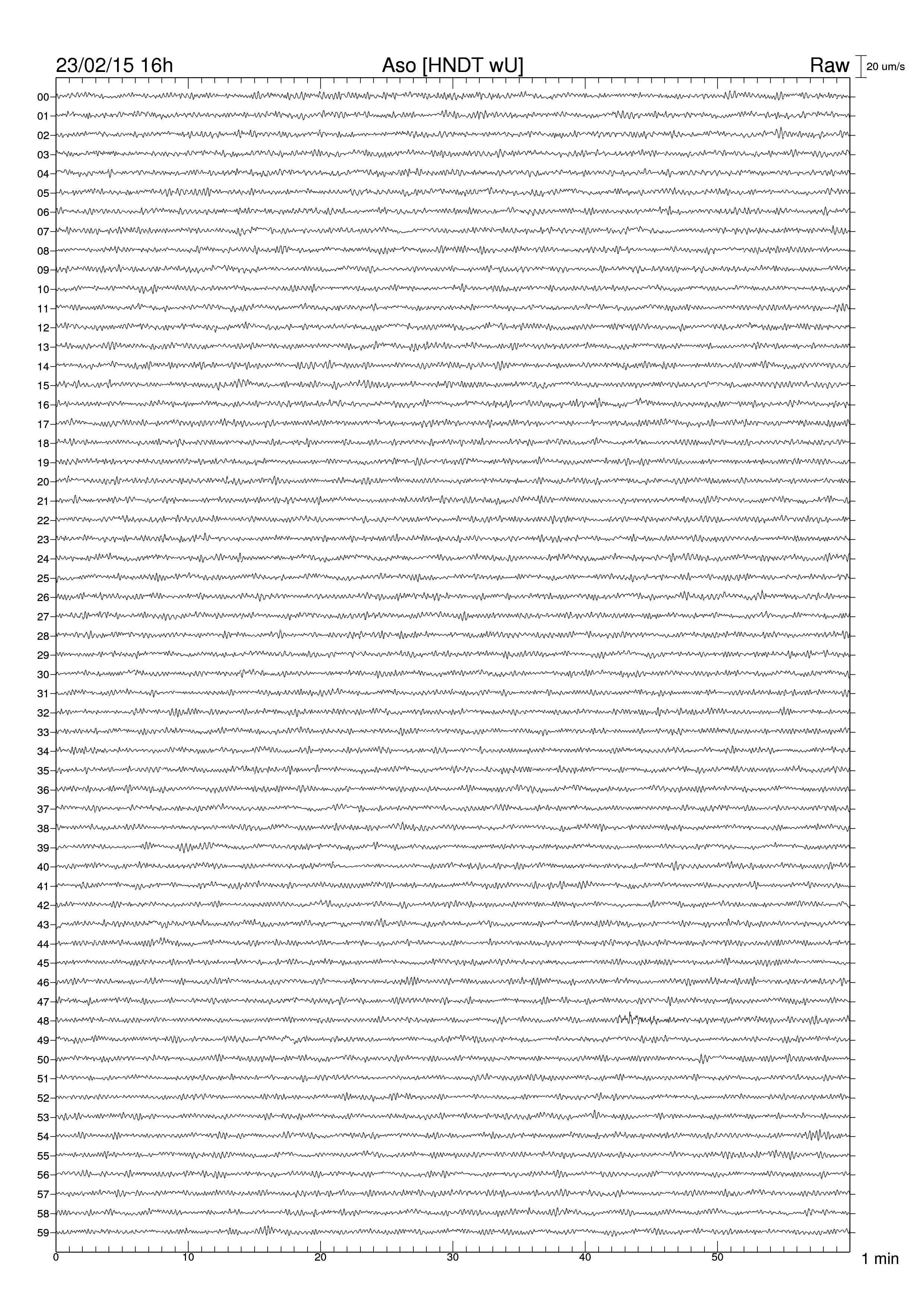 23/02/15 16h

Aso [HNDT wU]

Raw

20 um/s

00
01
02
03
04
05
06
07
08
09
10
11
12
13
14
15
16
17
18
19
20
21
22
23
24
25
26
27
28
29
30
31
32
33
34
35
36
37
38
39
40
41
42
43
44
45
46
47
48
49
50
51
52
53
54
55
56
57
58
59

0
10
20
30
40
50

1 min